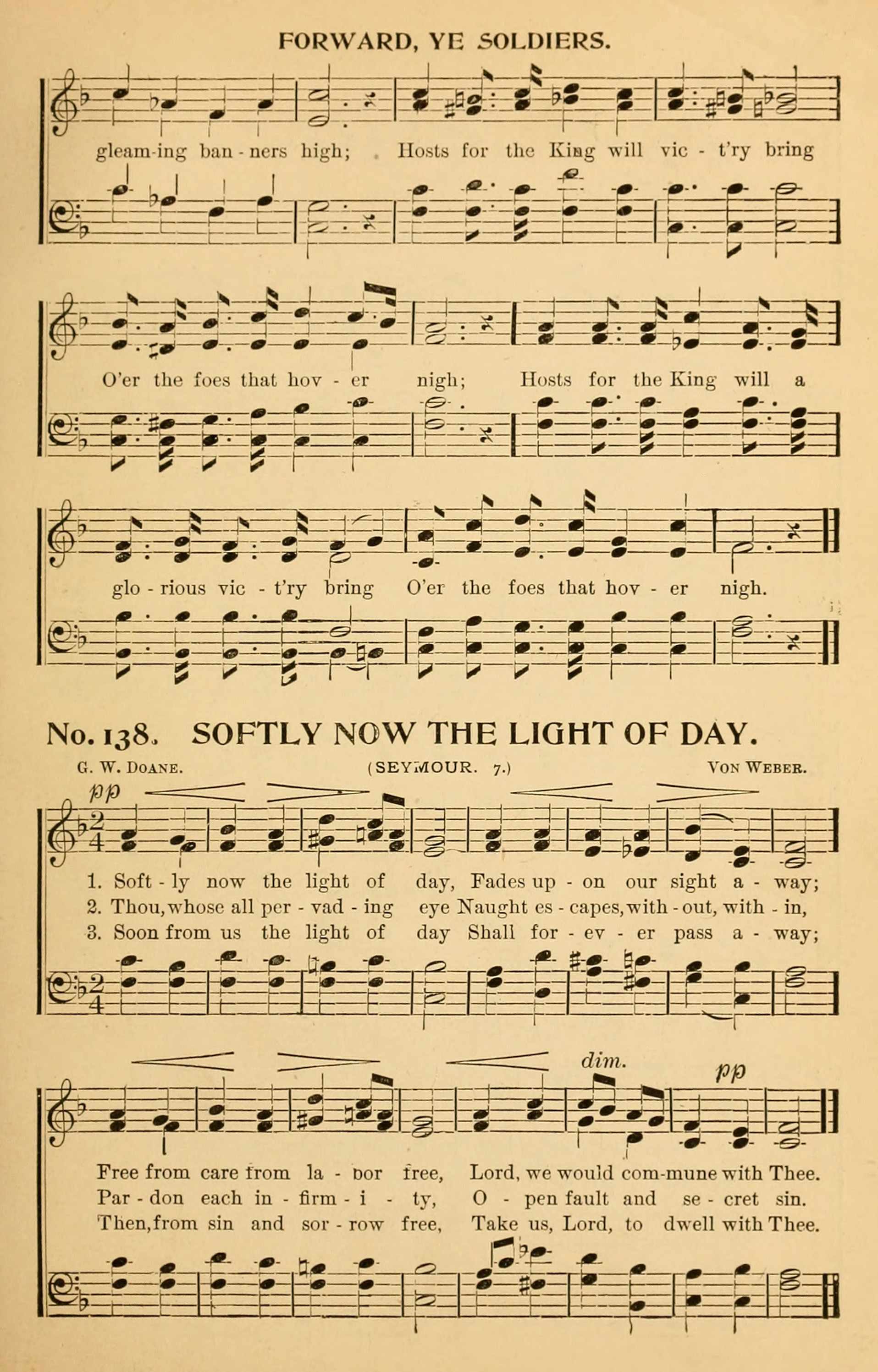 FORWARD, YE SOLDIERS.

gleam-ing ban - ners high; Hosts for the King will vic - t'ry bring

O'er the foes that hov - er nigh; Hosts for the King will a

glo - rious vic - t'ry bring O'er the foes that hov - er nigh.

No. 138. SOFTLY NOW THE LIGHT OF DAY.

G. W. DOANE. (SEYMOUR. 7.) VON WEBER.

pp

1. Soft - ly now the light of day, Fades up - on our sight a - way;
2. Thou, whose all per - vad - ing eye Naught es - capes, with - out, with - in,
3. Soon from us the light of day Shall for - ev - er pass a - way;

dim. pp

Free from care from la - bor free, Lord, we would com-mune with Thee.
Par - don each in - firm - i - ty, O - pen fault and se - cret sin.
Then, from sin and sor - row free, Take us, Lord, to dwell with Thee.